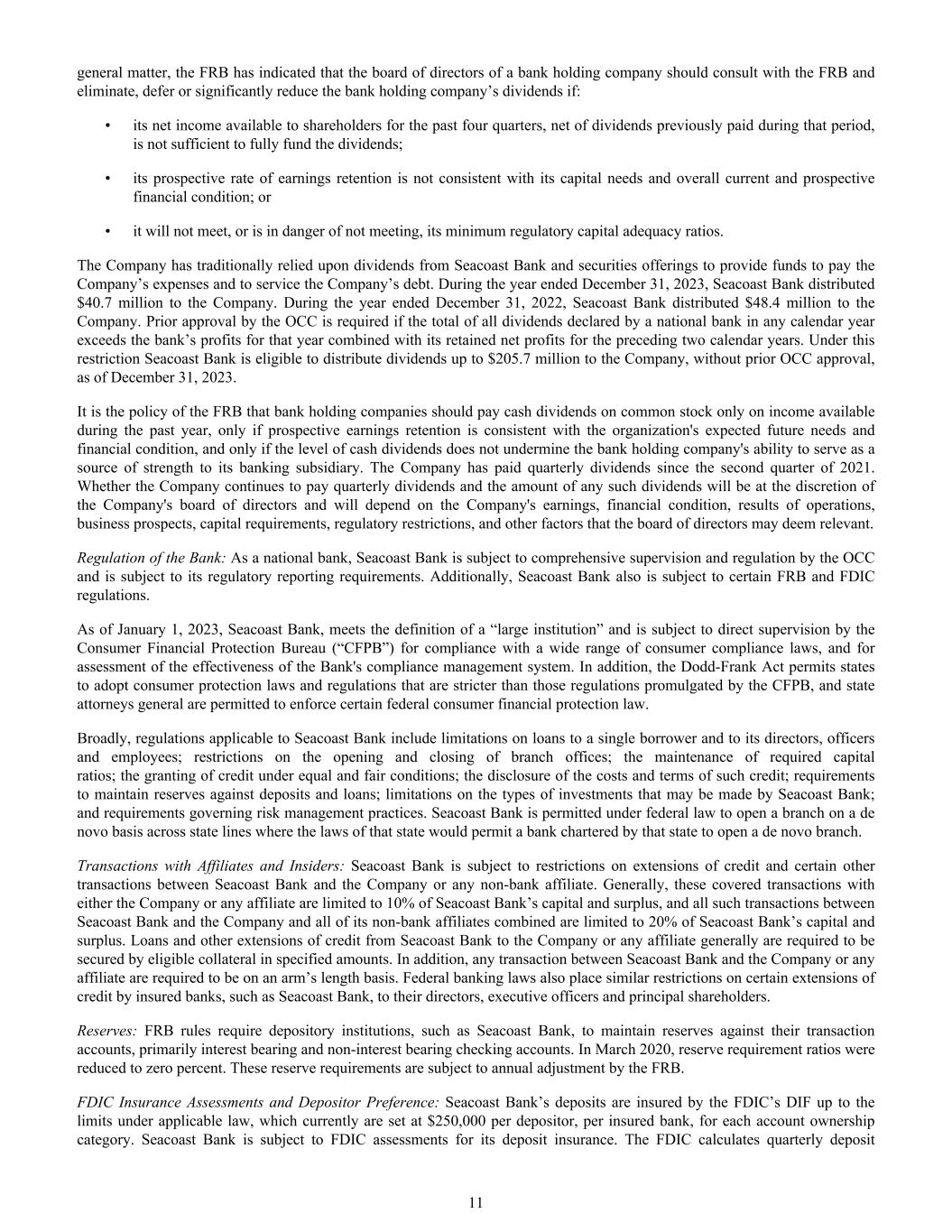 general matter, the FRB has indicated that the board of directors of a bank holding company should consult with the FRB and eliminate, defer or significantly reduce the bank holding company’s dividends if:

• its net income available to shareholders for the past four quarters, net of dividends previously paid during that period, is not sufficient to fully fund the dividends;

• its prospective rate of earnings retention is not consistent with its capital needs and overall current and prospective financial condition; or

• it will not meet, or is in danger of not meeting, its minimum regulatory capital adequacy ratios.

The Company has traditionally relied upon dividends from Seacoast Bank and securities offerings to provide funds to pay the Company’s expenses and to service the Company’s debt. During the year ended December 31, 2023, Seacoast Bank distributed $40.7 million to the Company. During the year ended December 31, 2022, Seacoast Bank distributed $48.4 million to the Company. Prior approval by the OCC is required if the total of all dividends declared by a national bank in any calendar year exceeds the bank’s profits for that year combined with its retained net profits for the preceding two calendar years. Under this restriction Seacoast Bank is eligible to distribute dividends up to $205.7 million to the Company, without prior OCC approval, as of December 31, 2023.

It is the policy of the FRB that bank holding companies should pay cash dividends on common stock only on income available during the past year, only if prospective earnings retention is consistent with the organization's expected future needs and financial condition, and only if the level of cash dividends does not undermine the bank holding company's ability to serve as a source of strength to its banking subsidiary. The Company has paid quarterly dividends since the second quarter of 2021. Whether the Company continues to pay quarterly dividends and the amount of any such dividends will be at the discretion of the Company's board of directors and will depend on the Company's earnings, financial condition, results of operations, business prospects, capital requirements, regulatory restrictions, and other factors that the board of directors may deem relevant.

Regulation of the Bank: As a national bank, Seacoast Bank is subject to comprehensive supervision and regulation by the OCC and is subject to its regulatory reporting requirements. Additionally, Seacoast Bank also is subject to certain FRB and FDIC regulations.

As of January 1, 2023, Seacoast Bank, meets the definition of a “large institution” and is subject to direct supervision by the Consumer Financial Protection Bureau (“CFPB”) for compliance with a wide range of consumer compliance laws, and for assessment of the effectiveness of the Bank's compliance management system. In addition, the Dodd-Frank Act permits states to adopt consumer protection laws and regulations that are stricter than those regulations promulgated by the CFPB, and state attorneys general are permitted to enforce certain federal consumer financial protection law.

Broadly, regulations applicable to Seacoast Bank include limitations on loans to a single borrower and to its directors, officers and employees; restrictions on the opening and closing of branch offices; the maintenance of required capital ratios; the granting of credit under equal and fair conditions; the disclosure of the costs and terms of such credit; requirements to maintain reserves against deposits and loans; limitations on the types of investments that may be made by Seacoast Bank; and requirements governing risk management practices. Seacoast Bank is permitted under federal law to open a branch on a de novo basis across state lines where the laws of that state would permit a bank chartered by that state to open a de novo branch.

Transactions with Affiliates and Insiders: Seacoast Bank is subject to restrictions on extensions of credit and certain other transactions between Seacoast Bank and the Company or any non-bank affiliate. Generally, these covered transactions with either the Company or any affiliate are limited to 10% of Seacoast Bank’s capital and surplus, and all such transactions between Seacoast Bank and the Company and all of its non-bank affiliates combined are limited to 20% of Seacoast Bank’s capital and surplus. Loans and other extensions of credit from Seacoast Bank to the Company or any affiliate generally are required to be secured by eligible collateral in specified amounts. In addition, any transaction between Seacoast Bank and the Company or any affiliate are required to be on an arm’s length basis. Federal banking laws also place similar restrictions on certain extensions of credit by insured banks, such as Seacoast Bank, to their directors, executive officers and principal shareholders.

Reserves: FRB rules require depository institutions, such as Seacoast Bank, to maintain reserves against their transaction accounts, primarily interest bearing and non-interest bearing checking accounts. In March 2020, reserve requirement ratios were reduced to zero percent. These reserve requirements are subject to annual adjustment by the FRB.

FDIC Insurance Assessments and Depositor Preference: Seacoast Bank’s deposits are insured by the FDIC’s DIF up to the limits under applicable law, which currently are set at $250,000 per depositor, per insured bank, for each account ownership category. Seacoast Bank is subject to FDIC assessments for its deposit insurance. The FDIC calculates quarterly deposit

11